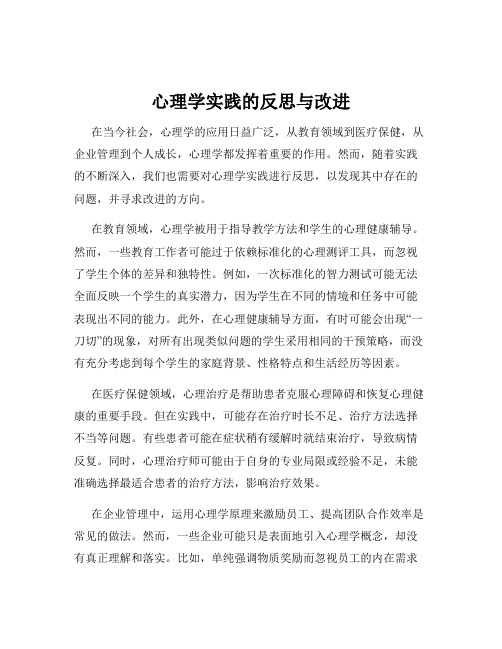 心理学实践的反思与改进

在当今社会，心理学的应用日益广泛，从教育领域到医疗保健，从企业管理到个人成长，心理学都发挥着重要的作用。然而，随着实践的不断深入，我们也需要对心理学实践进行反思，以发现其中存在的问题，并寻求改进的方向。

在教育领域，心理学被用于指导教学方法和学生的心理健康辅导。然而，一些教育工作者可能过于依赖标准化的心理测评工具，而忽视了学生个体的差异和独特性。例如，一次标准化的智力测试可能无法全面反映一个学生的真实潜力，因为学生在不同的情境和任务中可能表现出不同的能力。此外，在心理健康辅导方面，有时可能会出现“一刀切”的现象，对所有出现类似问题的学生采用相同的干预策略，而没有充分考虑到每个学生的家庭背景、性格特点和生活经历等因素。

在医疗保健领域，心理治疗是帮助患者克服心理障碍和恢复心理健康的重要手段。但在实践中，可能存在治疗时长不足、治疗方法选择不当等问题。有些患者可能在症状稍有缓解时就结束治疗，导致病情反复。同时，心理治疗师可能由于自身的专业局限或经验不足，未能准确选择最适合患者的治疗方法，影响治疗效果。

在企业管理中，运用心理学原理来激励员工、提高团队合作效率是常见的做法。然而，一些企业可能只是表面地引入心理学概念，却没有真正理解和落实。比如，单纯强调物质奖励而忽视员工的内在需求